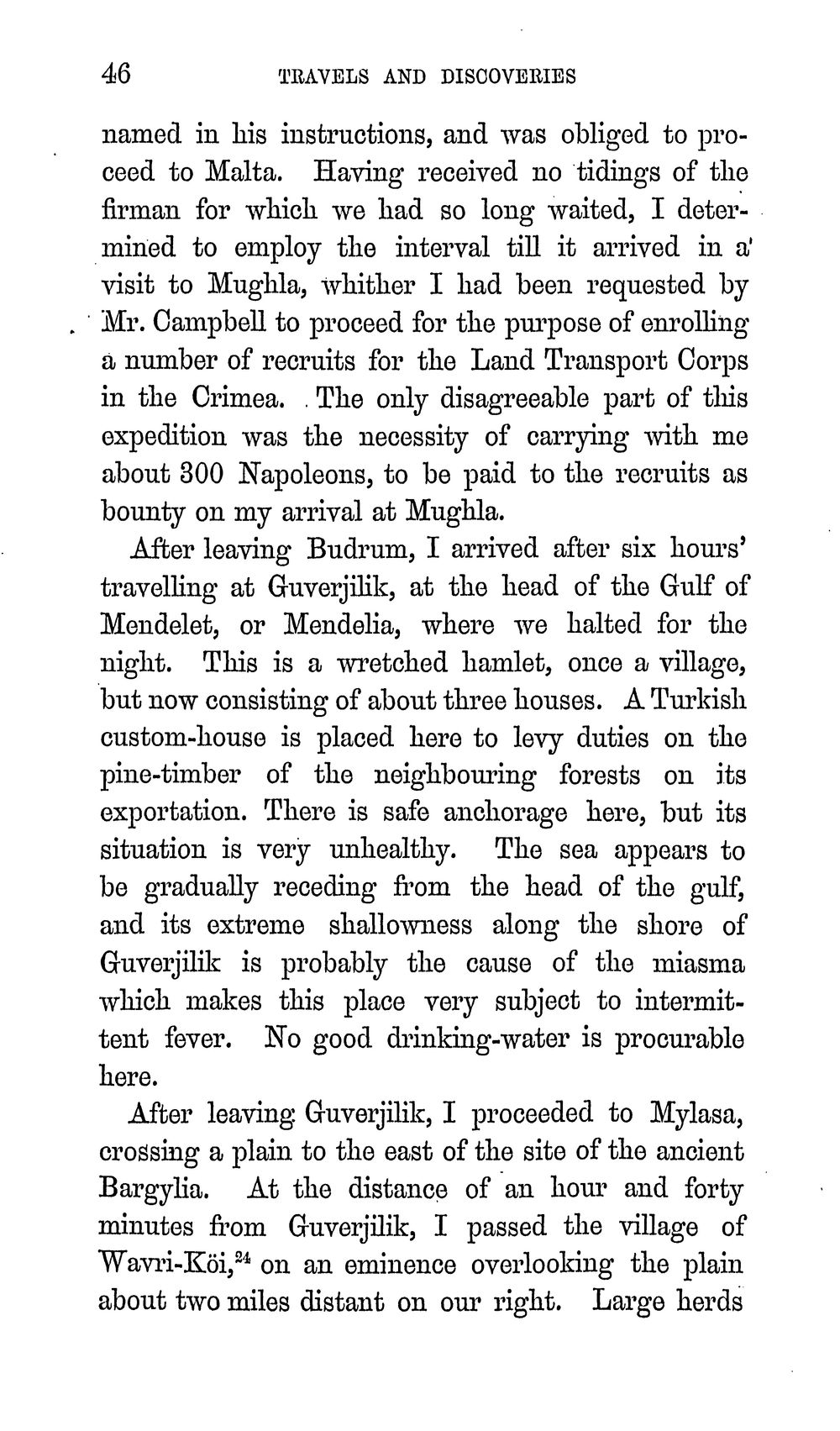 46 TRAVELS AND DISCOVERIES

named in his instructions, and was obliged to proceed to Malta. Having received no tidings of the firman for which we had so long waited, I determined to employ the interval till it arrived in a visit to Mughla, whither I had been requested by Mr. Campbell to proceed for the purpose of enrolling a number of recruits for the Land Transport Corps in the Crimea. The only disagreeable part of this expedition was the necessity of carrying with me about 300 Napoleons, to be paid to the recruits as bounty on my arrival at Mughla.

After leaving Budrum, I arrived after six hours' travelling at Guverjilik, at the head of the Gulf of Mendelet, or Mendelia, where we halted for the night. This is a wretched hamlet, once a village, but now consisting of about three houses. A Turkish custom-house is placed here to levy duties on the pine-timber of the neighbouring forests on its exportation. There is safe anchorage here, but its situation is very unhealthy. The sea appears to be gradually receding from the head of the gulf, and its extreme shallowness along the shore of Guverjilik is probably the cause of the miasma which makes this place very subject to intermittent fever. No good drinking-water is procurable here.

After leaving Guverjilik, I proceeded to Mylasa, crossing a plain to the east of the site of the ancient Bargylia. At the distance of an hour and forty minutes from Guverjilik, I passed the village of Wavri-Köi,$^{24}$ on an eminence overlooking the plain about two miles distant on our right. Large herds